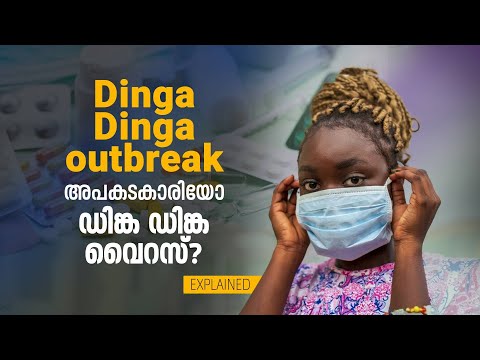 Dinga Dinga outbreak

അപകടകാരിയോ ഡിങ്ക ഡിങ്ക വൈറസ്?

EXPLAINED